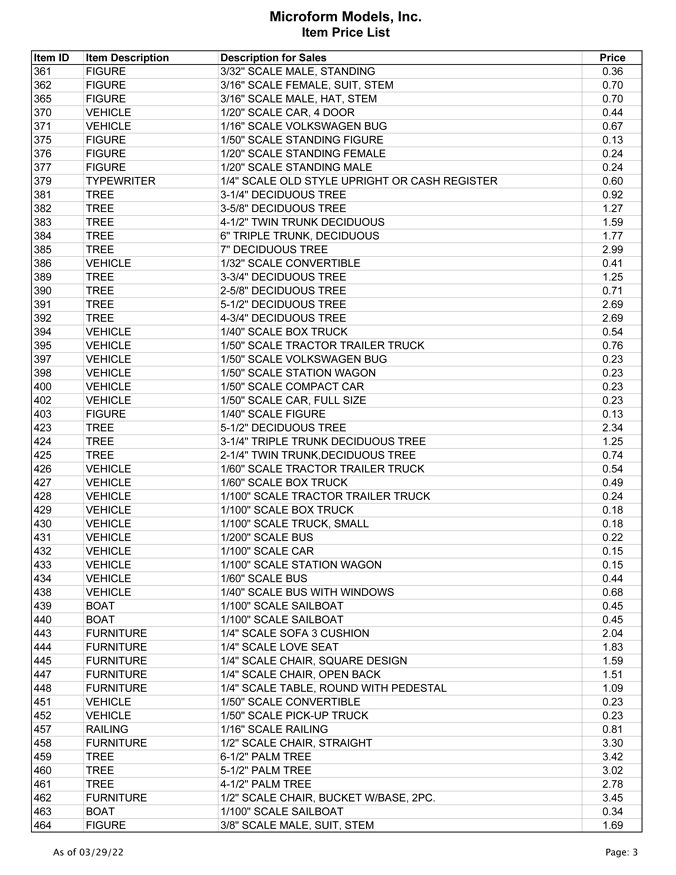 Microform Models, Inc.
Item Price List

| Item ID | Item Description | Description for Sales | Price |
|---|---|---|---|
| 361 | FIGURE | 3/32" SCALE MALE, STANDING | 0.36 |
| 362 | FIGURE | 3/16" SCALE FEMALE, SUIT, STEM | 0.70 |
| 365 | FIGURE | 3/16" SCALE MALE, HAT, STEM | 0.70 |
| 370 | VEHICLE | 1/20" SCALE CAR, 4 DOOR | 0.44 |
| 371 | VEHICLE | 1/16" SCALE VOLKSWAGEN BUG | 0.67 |
| 375 | FIGURE | 1/50" SCALE STANDING FIGURE | 0.13 |
| 376 | FIGURE | 1/20" SCALE STANDING FEMALE | 0.24 |
| 377 | FIGURE | 1/20" SCALE STANDING MALE | 0.24 |
| 379 | TYPEWRITER | 1/4" SCALE OLD STYLE UPRIGHT OR CASH REGISTER | 0.60 |
| 381 | TREE | 3-1/4" DECIDUOUS TREE | 0.92 |
| 382 | TREE | 3-5/8" DECIDUOUS TREE | 1.27 |
| 383 | TREE | 4-1/2" TWIN TRUNK DECIDUOUS | 1.59 |
| 384 | TREE | 6" TRIPLE TRUNK, DECIDUOUS | 1.77 |
| 385 | TREE | 7" DECIDUOUS TREE | 2.99 |
| 386 | VEHICLE | 1/32" SCALE CONVERTIBLE | 0.41 |
| 389 | TREE | 3-3/4" DECIDUOUS TREE | 1.25 |
| 390 | TREE | 2-5/8" DECIDUOUS TREE | 0.71 |
| 391 | TREE | 5-1/2" DECIDUOUS TREE | 2.69 |
| 392 | TREE | 4-3/4" DECIDUOUS TREE | 2.69 |
| 394 | VEHICLE | 1/40" SCALE BOX TRUCK | 0.54 |
| 395 | VEHICLE | 1/50" SCALE TRACTOR TRAILER TRUCK | 0.76 |
| 397 | VEHICLE | 1/50" SCALE VOLKSWAGEN BUG | 0.23 |
| 398 | VEHICLE | 1/50" SCALE STATION WAGON | 0.23 |
| 400 | VEHICLE | 1/50" SCALE COMPACT CAR | 0.23 |
| 402 | VEHICLE | 1/50" SCALE CAR, FULL SIZE | 0.23 |
| 403 | FIGURE | 1/40" SCALE FIGURE | 0.13 |
| 423 | TREE | 5-1/2" DECIDUOUS TREE | 2.34 |
| 424 | TREE | 3-1/4" TRIPLE TRUNK DECIDUOUS TREE | 1.25 |
| 425 | TREE | 2-1/4" TWIN TRUNK,DECIDUOUS TREE | 0.74 |
| 426 | VEHICLE | 1/60" SCALE TRACTOR TRAILER TRUCK | 0.54 |
| 427 | VEHICLE | 1/60" SCALE BOX TRUCK | 0.49 |
| 428 | VEHICLE | 1/100" SCALE TRACTOR TRAILER TRUCK | 0.24 |
| 429 | VEHICLE | 1/100" SCALE BOX TRUCK | 0.18 |
| 430 | VEHICLE | 1/100" SCALE TRUCK, SMALL | 0.18 |
| 431 | VEHICLE | 1/200" SCALE BUS | 0.22 |
| 432 | VEHICLE | 1/100" SCALE CAR | 0.15 |
| 433 | VEHICLE | 1/100" SCALE STATION WAGON | 0.15 |
| 434 | VEHICLE | 1/60" SCALE BUS | 0.44 |
| 438 | VEHICLE | 1/40" SCALE BUS WITH WINDOWS | 0.68 |
| 439 | BOAT | 1/100" SCALE SAILBOAT | 0.45 |
| 440 | BOAT | 1/100" SCALE SAILBOAT | 0.45 |
| 443 | FURNITURE | 1/4" SCALE SOFA 3 CUSHION | 2.04 |
| 444 | FURNITURE | 1/4" SCALE LOVE SEAT | 1.83 |
| 445 | FURNITURE | 1/4" SCALE CHAIR, SQUARE DESIGN | 1.59 |
| 447 | FURNITURE | 1/4" SCALE CHAIR, OPEN BACK | 1.51 |
| 448 | FURNITURE | 1/4" SCALE TABLE, ROUND WITH PEDESTAL | 1.09 |
| 451 | VEHICLE | 1/50" SCALE CONVERTIBLE | 0.23 |
| 452 | VEHICLE | 1/50" SCALE PICK-UP TRUCK | 0.23 |
| 457 | RAILING | 1/16" SCALE RAILING | 0.81 |
| 458 | FURNITURE | 1/2" SCALE CHAIR, STRAIGHT | 3.30 |
| 459 | TREE | 6-1/2" PALM TREE | 3.42 |
| 460 | TREE | 5-1/2" PALM TREE | 3.02 |
| 461 | TREE | 4-1/2" PALM TREE | 2.78 |
| 462 | FURNITURE | 1/2" SCALE CHAIR, BUCKET W/BASE, 2PC. | 3.45 |
| 463 | BOAT | 1/100" SCALE SAILBOAT | 0.34 |
| 464 | FIGURE | 3/8" SCALE MALE, SUIT, STEM | 1.69 |

As of 03/29/22

Page: 3